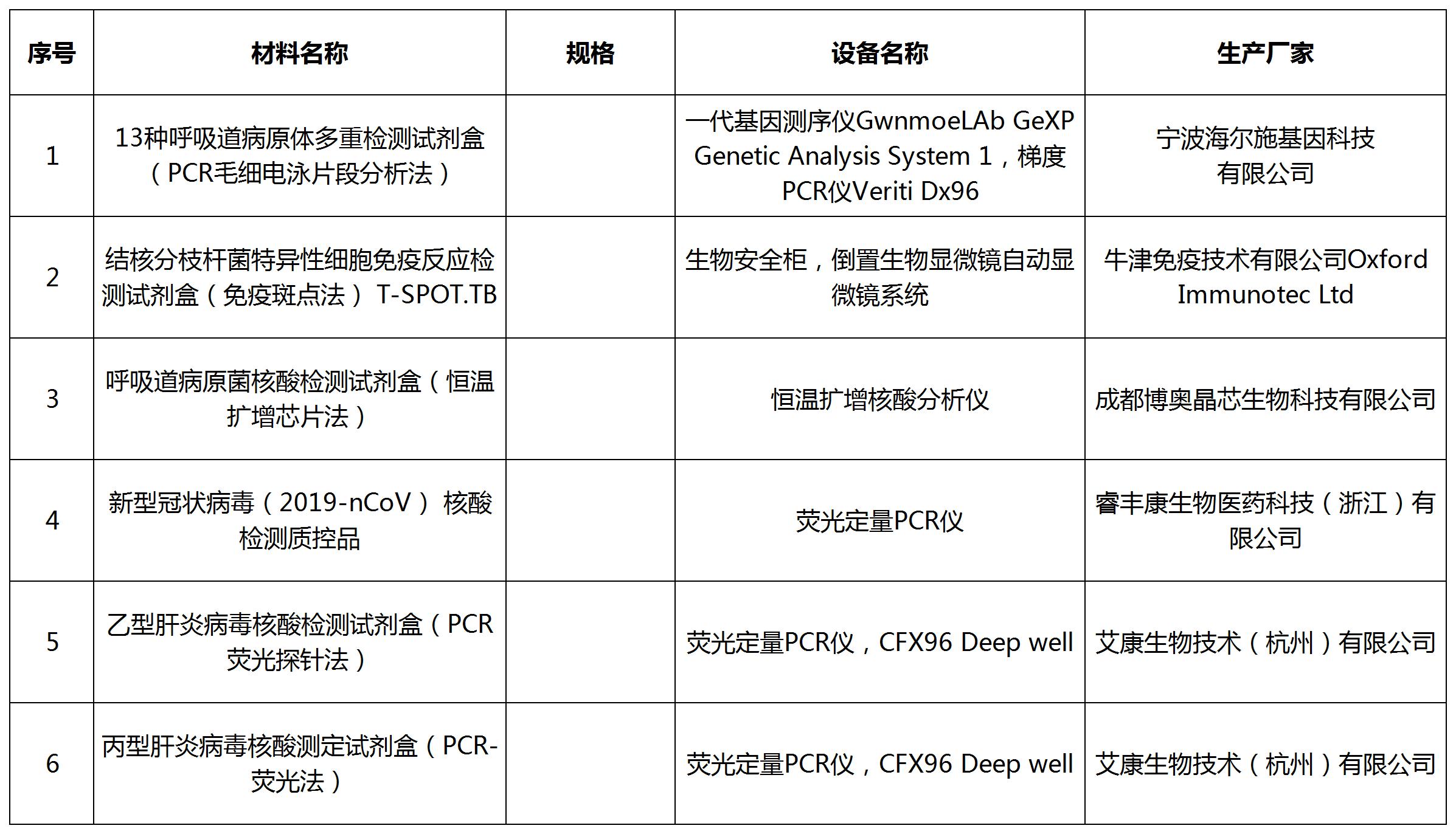 | 序号 | 材料名称 | 规格 | 设备名称 | 生产厂家 |
|---|---|---|---|---|
| 1 | 13种呼吸道病原体多重检测试剂盒（PCR毛细电泳片段分析法） |  | 一代基因测序仪GwnmoeLAb GeXP Genetic Analysis System 1，梯度PCR仪Veriti Dx96 | 宁波海尔施基因科技有限公司 |
| 2 | 结核分枝杆菌特异性细胞免疫反应检测试剂盒（免疫斑点法） T-SPOT.TB |  | 生物安全柜，倒置生物显微镜自动显微镜系统 | 牛津免疫技术有限公司Oxford Immunotec Ltd |
| 3 | 呼吸道病原菌核酸检测试剂盒（恒温扩增芯片法） |  | 恒温扩增核酸分析仪 | 成都博奥晶芯生物科技有限公司 |
| 4 | 新型冠状病毒（2019-nCoV） 核酸检测质控品 |  | 荧光定量PCR仪 | 睿丰康生物医药科技（浙江）有限公司 |
| 5 | 乙型肝炎病毒核酸检测试剂盒（PCR荧光探针法） |  | 荧光定量PCR仪，CFX96 Deep well | 艾康生物技术（杭州）有限公司 |
| 6 | 丙型肝炎病毒核酸测定试剂盒（PCR-荧光法） |  | 荧光定量PCR仪，CFX96 Deep well | 艾康生物技术（杭州）有限公司 |